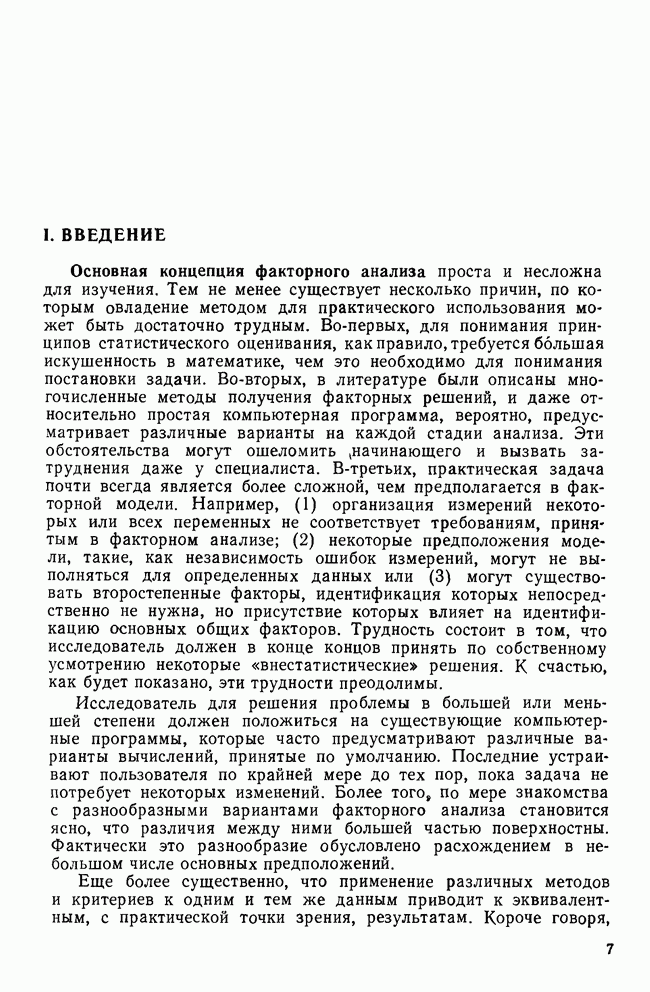 I. ВВЕДЕНИЕ

Основная концепция факторного анализа проста и несложна для изучения. Тем не менее существует несколько причин, по которым овладение методом для практического использования может быть достаточно трудным. Во-первых, для понимания принципов статистического оценивания, как правило, требуется бо́льшая искушенность в математике, чем это необходимо для понимания постановки задачи. Во-вторых, в литературе были описаны многочисленные методы получения факторных решений, и даже относительно простая компьютерная программа, вероятно, предусматривает различные варианты на каждой стадии анализа. Эти обстоятельства могут ошеломить начинающего и вызвать затруднения даже у специалиста. В-третьих, практическая задача почти всегда является более сложной, чем предполагается в факторной модели. Например, (1) организация измерений некоторых или всех переменных не соответствует требованиям, принятым в факторном анализе; (2) некоторые предположения модели, такие, как независимость ошибок измерений, могут не выполняться для определенных данных или (3) могут существовать второстепенные факторы, идентификация которых непосредственно не нужна, но присутствие которых влияет на идентификацию основных общих факторов. Трудность состоит в том, что исследователь должен в конце концов принять по собственному усмотрению некоторые «внестатистические» решения. К счастью, как будет показано, эти трудности преодолимы.

Исследователь для решения проблемы в большей или меньшей степени должен положиться на существующие компьютерные программы, которые часто предусматривают различные варианты вычислений, принятые по умолчанию. Последние устраивают пользователя по крайней мере до тех пор, пока задача не потребует некоторых изменений. Более того, по мере знакомства с разнообразными вариантами факторного анализа становится ясно, что различия между ними большей частью поверхностны. Фактически это разнообразие обусловлено расхождением в небольшом числе основных предположений.

Еще более существенно, что применение различных методов и критериев к одним и тем же данным приводит к эквивалентным, с практической точки зрения, результатам. Короче говоря,

7